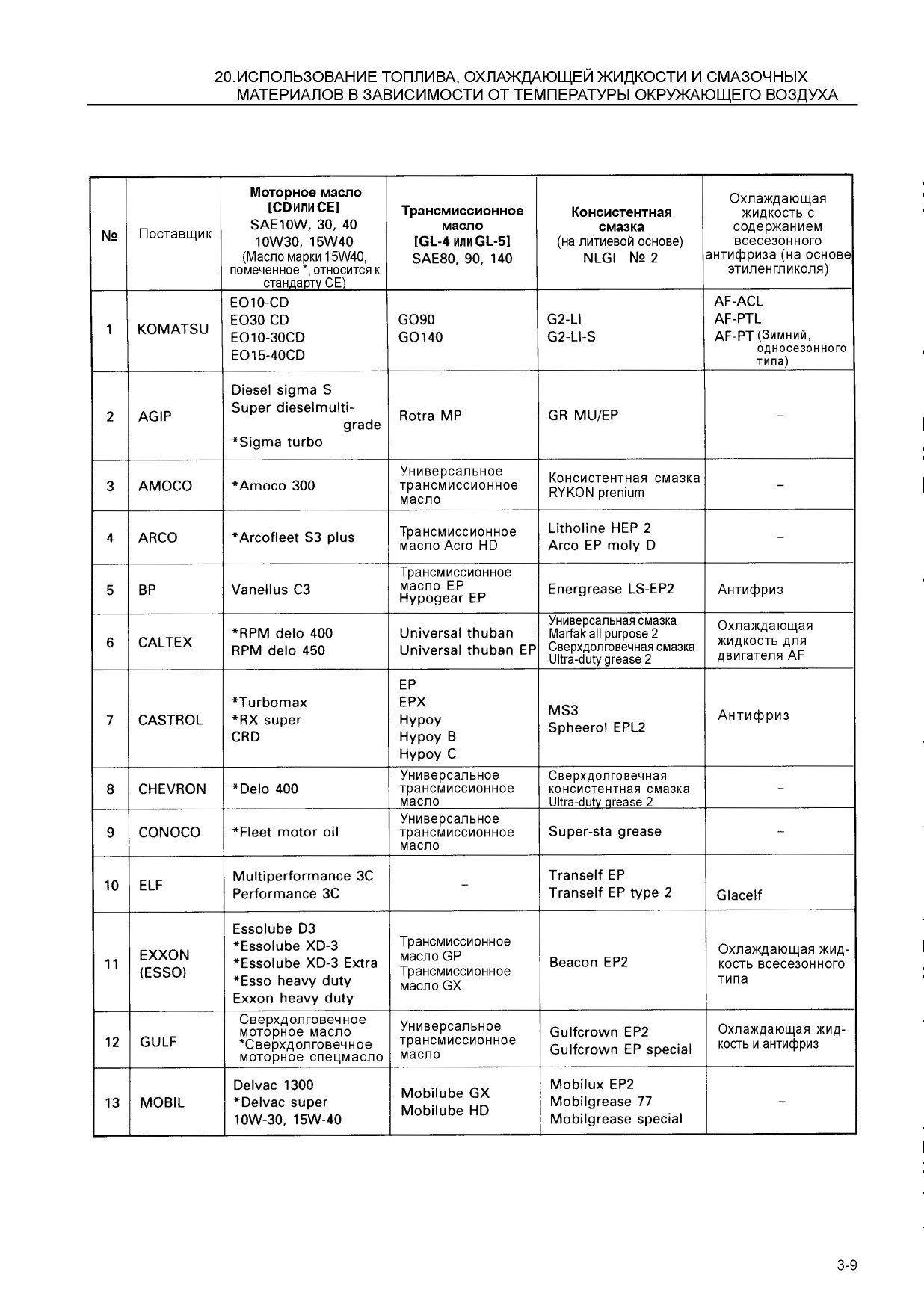 20.ИСПОЛЬЗОВАНИЕ ТОПЛИВА, ОХЛАЖДАЮЩЕЙ ЖИДКОСТИ И СМАЗОЧНЫХ МАТЕРИАЛОВ В ЗАВИСИМОСТИ ОТ ТЕМПЕРАТУРЫ ОКРУЖАЮЩЕГО ВОЗДУХА

| № | Поставщик | Моторное масло [CD или CE] SAE10W, 30, 40 10W30, 15W40 (Масло марки 15W40, помеченное *, относится к стандарту CE) | Трансмиссионное масло [GL-4 или GL-5] SAE80, 90, 140 | Консистентная смазка (на литиевой основе) NLGI № 2 | Охлаждающая жидкость с содержанием всесезонного антифриза (на основе этиленгликоля) |
|---|---|---|---|---|---|
| 1 | KOMATSU | EO10-CD EO30-CD EO10-30CD EO15-40CD | GO90 GO140 | G2-LI G2-LI-S | AF-ACL AF-PTL AF-PT (Зимний, односезонного типа) |
| 2 | AGIP | Diesel sigma S Super dieselmulti-grade *Sigma turbo | Rotra MP | GR MU/EP | – |
| 3 | AMOCO | *Amoco 300 | Универсальное трансмиссионное масло | Консистентная смазка RYKON prenium | – |
| 4 | ARCO | *Arcofleet S3 plus | Трансмиссионное масло Acro HD | Litholine HEP 2 Arco EP moly D | – |
| 5 | BP | Vanellus C3 | Трансмиссионное масло EP Hypogear EP | Energrease LS-EP2 | Антифриз |
| 6 | CALTEX | *RPM delo 400 RPM delo 450 | Universal thuban Universal thuban EP | Универсальная смазка Marfak all purpose 2 Сверхдолговечная смазка Ultra-duty grease 2 | Охлаждающая жидкость для двигателя AF |
| 7 | CASTROL | *Turbomax *RX super CRD | EP EPX Hypoy Hypoy B Hypoy C | MS3 Spheerol EPL2 | Антифриз |
| 8 | CHEVRON | *Delo 400 | Универсальное трансмиссионное масло | Сверхдолговечная консистентная смазка Ultra-duty grease 2 | – |
| 9 | CONOCO | *Fleet motor oil | Универсальное трансмиссионное масло | Super-sta grease | – |
| 10 | ELF | Multiperformance 3C Performance 3C | – | Tranself EP Tranself EP type 2 | Glacelf |
| 11 | EXXON (ESSO) | Essolube D3 *Essolube XD-3 *Essolube XD-3 Extra *Esso heavy duty Exxon heavy duty | Трансмиссионное масло GP Трансмиссионное масло GX | Beacon EP2 | Охлаждающая жидкость всесезонного типа |
| 12 | GULF | Сверхдолговечное моторное масло *Сверхдолговечное моторное спецмасло | Универсальное трансмиссионное масло | Gulfcrown EP2 Gulfcrown EP special | Охлаждающая жидкость и антифриз |
| 13 | MOBIL | Delvac 1300 *Delvac super 10W-30, 15W-40 | Mobilube GX Mobilube HD | Mobilux EP2 Mobilgrease 77 Mobilgrease special | – |

3-9